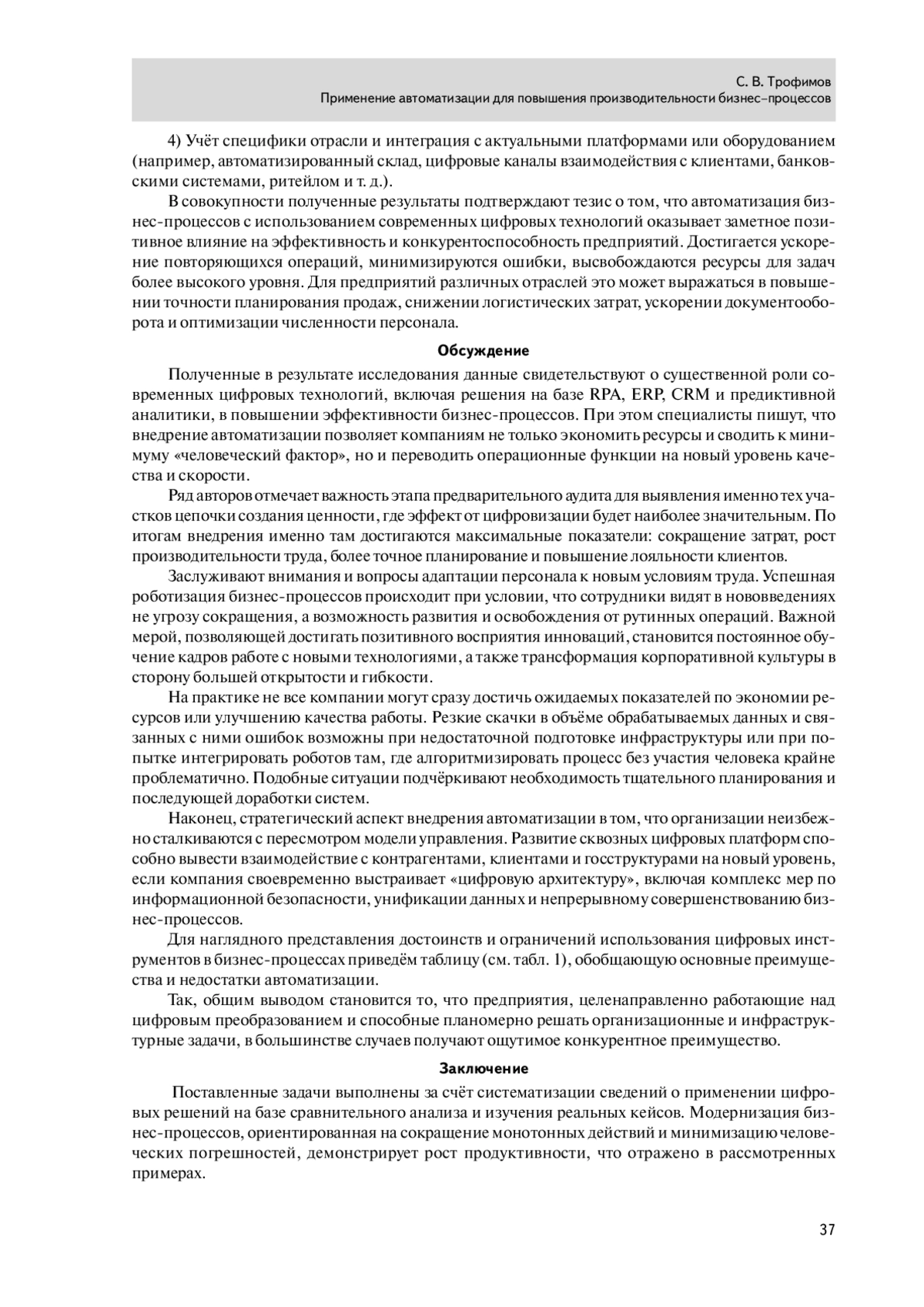 С. В. Трофимов
Применение автоматизации для повышения производительности бизнес-процессов

4) Учёт специфики отрасли и интеграция с актуальными платформами или оборудованием (например, автоматизированный склад, цифровые каналы взаимодействия с клиентами, банковскими системами, ритейлом и т. д.).

В совокупности полученные результаты подтверждают тезис о том, что автоматизация бизнес-процессов с использованием современных цифровых технологий оказывает заметное позитивное влияние на эффективность и конкурентоспособность предприятий. Достигается ускорение повторяющихся операций, минимизируются ошибки, высвобождаются ресурсы для задач более высокого уровня. Для предприятий различных отраслей это может выражаться в повышении точности планирования продаж, снижении логистических затрат, ускорении документооборота и оптимизации численности персонала.

Обсуждение

Полученные в результате исследования данные свидетельствуют о существенной роли современных цифровых технологий, включая решения на базе RPA, ERP, CRM и предиктивной аналитики, в повышении эффективности бизнес-процессов. При этом специалисты пишут, что внедрение автоматизации позволяет компаниям не только экономить ресурсы и сводить к минимуму «человеческий фактор», но и переводить операционные функции на новый уровень качества и скорости.

Ряд авторов отмечает важность этапа предварительного аудита для выявления именно тех участков цепочки создания ценности, где эффект от цифровизации будет наиболее значительным. По итогам внедрения именно там достигаются максимальные показатели: сокращение затрат, рост производительности труда, более точное планирование и повышение лояльности клиентов.

Заслуживают внимания и вопросы адаптации персонала к новым условиям труда. Успешная роботизация бизнес-процессов происходит при условии, что сотрудники видят в нововведениях не угрозу сокращения, а возможность развития и освобождения от рутинных операций. Важной мерой, позволяющей достигать позитивного восприятия инноваций, становится постоянное обучение кадров работе с новыми технологиями, а также трансформация корпоративной культуры в сторону большей открытости и гибкости.

На практике не все компании могут сразу достичь ожидаемых показателей по экономии ресурсов или улучшению качества работы. Резкие скачки в объёме обрабатываемых данных и связанных с ними ошибок возможны при недостаточной подготовке инфраструктуры или при попытке интегрировать роботов там, где алгоритмизировать процесс без участия человека крайне проблематично. Подобные ситуации подчёркивают необходимость тщательного планирования и последующей доработки систем.

Наконец, стратегический аспект внедрения автоматизации в том, что организации неизбежно сталкиваются с пересмотром модели управления. Развитие сквозных цифровых платформ способно вывести взаимодействие с контрагентами, клиентами и госструктурами на новый уровень, если компания своевременно выстраивает «цифровую архитектуру», включая комплекс мер по информационной безопасности, унификации данных и непрерывному совершенствованию бизнес-процессов.

Для наглядного представления достоинств и ограничений использования цифровых инструментов в бизнес-процессах приведём таблицу (см. табл. 1), обобщающую основные преимущества и недостатки автоматизации.

Так, общим выводом становится то, что предприятия, целенаправленно работающие над цифровым преобразованием и способные планомерно решать организационные и инфраструктурные задачи, в большинстве случаев получают ощутимое конкурентное преимущество.

Заключение

Поставленные задачи выполнены за счёт систематизации сведений о применении цифровых решений на базе сравнительного анализа и изучения реальных кейсов. Модернизация бизнес-процессов, ориентированная на сокращение монотонных действий и минимизацию человеческих погрешностей, демонстрирует рост продуктивности, что отражено в рассмотренных примерах.

37